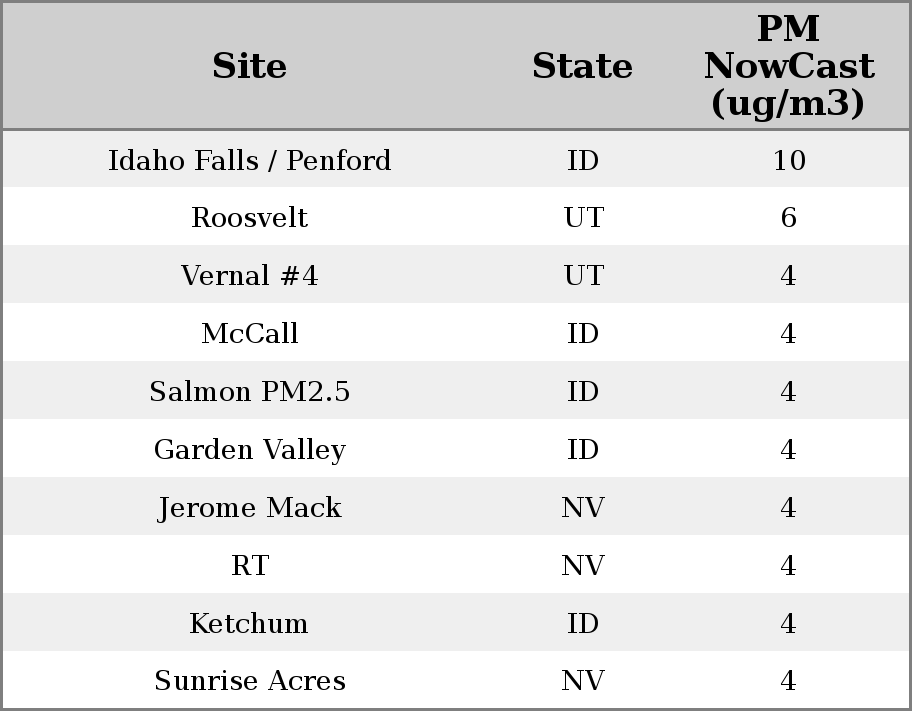 | Site | State | PM NowCast (ug/m3) |
|---|---|---|
| Idaho Falls / Penford | ID | 10 |
| Roosvelt | UT | 6 |
| Vernal #4 | UT | 4 |
| McCall | ID | 4 |
| Salmon PM2.5 | ID | 4 |
| Garden Valley | ID | 4 |
| Jerome Mack | NV | 4 |
| RT | NV | 4 |
| Ketchum | ID | 4 |
| Sunrise Acres | NV | 4 |